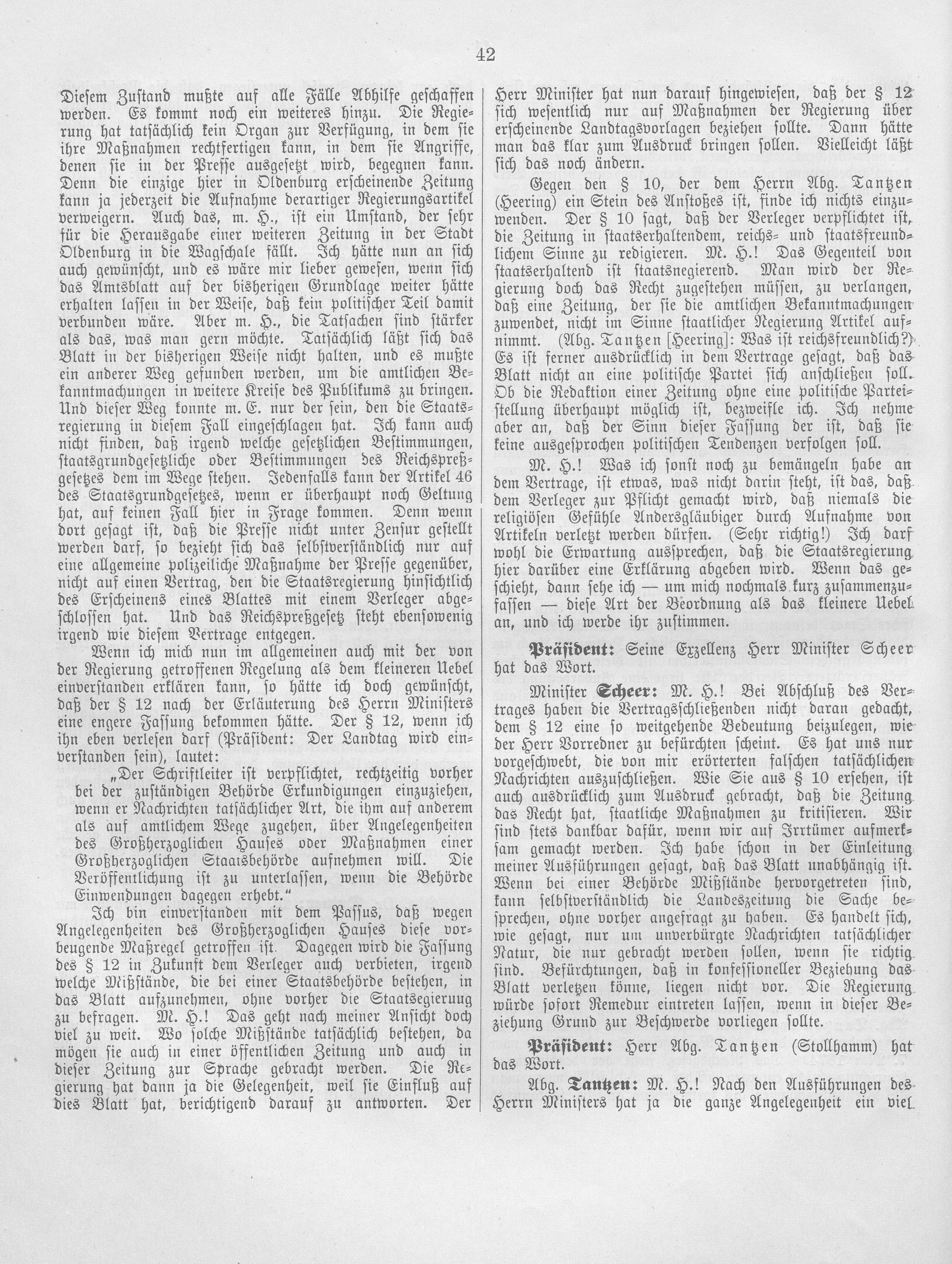 42

Diesem Zustand mußte auf alle Fälle Abhilfe geschaffen werden. Es kommt noch ein weiteres hinzu. Die Regierung hat tatsächlich kein Organ zur Verfügung, in dem sie ihre Maßnahmen rechtfertigen kann, in dem sie Angriffe, denen sie in der Presse ausgesetzt wird, begegnen kann. Denn die einzige hier in Oldenburg erscheinende Zeitung kann ja jederzeit die Aufnahme derartiger Regierungsartikel verweigern. Auch das, m. H., ist ein Umstand, der sehr für die Herausgabe einer weiteren Zeitung in der Stadt Oldenburg in die Wagschale fällt. Ich hätte nun an sich auch gewünscht, und es wäre mir lieber gewesen, wenn sich das Amtsblatt auf der bisherigen Grundlage weiter hätte erhalten lassen in der Weise, daß kein politischer Teil damit verbunden wäre. Aber m. H., die Tatsachen sind stärker als das, was man gern möchte. Tatsächlich läßt sich das Blatt in der bisherigen Weise nicht halten, und es mußte ein anderer Weg gefunden werden, um die amtlichen Bekanntmachungen in weitere Kreise des Publikums zu bringen. Und dieser Weg konnte m. E. nur der sein, den die Staatsregierung in diesem Fall eingeschlagen hat. Ich kann auch nicht finden, daß irgend welche gesetzlichen Bestimmungen, staatsgrundgesetzliche oder Bestimmungen des Reichspreßgesetzes dem im Wege stehen. Jedenfalls kann der Artikel 46 des Staatsgrundgesetzes, wenn er überhaupt noch Geltung hat, auf keinen Fall hier in Frage kommen. Denn wenn dort gesagt ist, daß die Presse nicht unter Zensur gestellt werden darf, so bezieht sich das selbstverständlich nur auf eine allgemeine polizeiliche Maßnahme der Presse gegenüber, nicht auf einen Vertrag, den die Staatsregierung hinsichtlich des Erscheinens eines Blattes mit einem Verleger abgeschlossen hat. Und das Reichspreßgesetz steht ebensowenig irgend wie diesem Vertrage entgegen.

Wenn ich mich nun im allgemeinen auch mit der von der Regierung getroffenen Regelung als dem kleineren Uebel einverstanden erklären kann, so hätte ich doch gewünscht, daß der § 12 nach der Erläuterung des Herrn Ministers eine engere Fassung bekommen hätte. Der § 12, wenn ich ihn eben verlesen darf (Präsident: Der Landtag wird einverstanden sein), lautet:

„Der Schriftleiter ist verpflichtet, rechtzeitig vorher bei der zuständigen Behörde Erkundigungen einzuziehen, wenn er Nachrichten tatsächlicher Art, die ihm auf anderem als auf amtlichem Wege zugehen, über Angelegenheiten des Großherzoglichen Hauses oder Maßnahmen einer Großherzoglichen Staatsbehörde aufnehmen will. Die Veröffentlichung ist zu unterlassen, wenn die Behörde Einwendungen dagegen erhebt.“

Ich bin einverstanden mit dem Passus, daß wegen Angelegenheiten des Großherzoglichen Hauses diese vorbeugende Maßregel getroffen ist. Dagegen wird die Fassung des § 12 in Zukunft dem Verleger auch verbieten, irgend welche Mißstände, die bei einer Staatsbehörde bestehen, in das Blatt aufzunehmen, ohne vorher die Staatsegierung zu befragen. M. H.! Das geht nach meiner Ansicht doch viel zu weit. Wo solche Mißstände tatsächlich bestehen, da mögen sie auch in einer öffentlichen Zeitung und auch in dieser Zeitung zur Sprache gebracht werden. Die Regierung hat dann ja die Gelegenheit, weil sie Einfluß auf dies Blatt hat, berichtigend darauf zu antworten. Der Herr Minister hat nun darauf hingewiesen, daß der § 12 sich wesentlich nur auf Maßnahmen der Regierung über erscheinende Landtagsvorlagen beziehen sollte. Dann hätte man das klar zum Ausdruck bringen sollen. Vielleicht läßt sich das noch ändern.

Gegen den § 10, der dem Herrn Abg. Tantzen (Heering) ein Stein des Anstoßes ist, finde ich nichts einzuwenden. Der § 10 sagt, daß der Verleger verpflichtet ist, die Zeitung in staatserhaltendem, reichs- und staatsfreundlichem Sinne zu redigieren. M. H.! Das Gegenteil von staatserhaltend ist staatsnegierend. Man wird der Regierung doch das Recht zugestehen müssen, zu verlangen, daß eine Zeitung, der sie die amtlichen Bekanntmachungen zuwendet, nicht im Sinne staatlicher Negierung Artikel aufnimmt. (Abg. Tantzen [Heering]: Was ist reichsfreundlich?) Es ist ferner ausdrücklich in dem Vertrage gesagt, daß das Blatt nicht an eine politische Partei sich anschließen soll. Ob die Redaktion einer Zeitung ohne eine politische Parteistellung überhaupt möglich ist, bezweifle ich. Ich nehme aber an, daß der Sinn dieser Fassung der ist, daß sie keine ausgesprochen politischen Tendenzen verfolgen soll.

M. H.! Was ich sonst noch zu bemängeln habe an dem Vertrage, ist etwas, was nicht darin steht, ist das, daß dem Verleger zur Pflicht gemacht wird, daß niemals die religiösen Gefühle Andersgläubiger durch Aufnahme von Artikeln verletzt werden dürfen. (Sehr richtig!) Ich darf wohl die Erwartung aussprechen, daß die Staatsregierung hier darüber eine Erklärung abgeben wird. Wenn das geschieht, dann sehe ich — um mich nochmals kurz zusammenzufassen — diese Art der Beordnung als das kleinere Uebel an, und ich werde ihr zustimmen.

Präsident: Seine Exzellenz Herr Minister Scheer hat das Wort.

Minister Scheer: M. H.! Bei Abschluß des Vertrages haben die Vertragschließenden nicht daran gedacht, dem § 12 eine so weitgehende Bedeutung beizulegen, wie der Herr Vorredner zu befürchten scheint. Es hat uns nur vorgeschwebt, die von mir erörterten falschen tatsächlichen Nachrichten auszuschließen. Wie Sie aus § 10 ersehen, ist auch ausdrücklich zum Ausdruck gebracht, daß die Zeitung das Recht hat, staatliche Maßnahmen zu kritisieren. Wir sind stets dankbar dafür, wenn wir auf Irrtümer aufmerksam gemacht werden. Ich habe schon in der Einleitung meiner Ausführungen gesagt, daß das Blatt unabhängig ist. Wenn bei einer Behörde Mißstände hervorgetreten sind, kann selbstverständlich die Landeszeitung die Sache besprechen, ohne vorher angefragt zu haben. Es handelt sich, wie gesagt, nur um unverbürgte Nachrichten tatsächlicher Natur, die nur gebracht werden sollen, wenn sie richtig sind. Befürchtungen, daß in konfessioneller Beziehung das Blatt verletzen könne, liegen nicht vor. Die Regierung würde sofort Remedur eintreten lassen, wenn in dieser Beziehung Grund zur Beschwerde vorliegen sollte.

Präsident: Herr Abg. Tantzen (Stollhamm) hat das Wort.

Abg. Tantzen: M. H.! Nach den Ausführungen des Herrn Ministers hat ja die ganze Angelegenheit ein viel